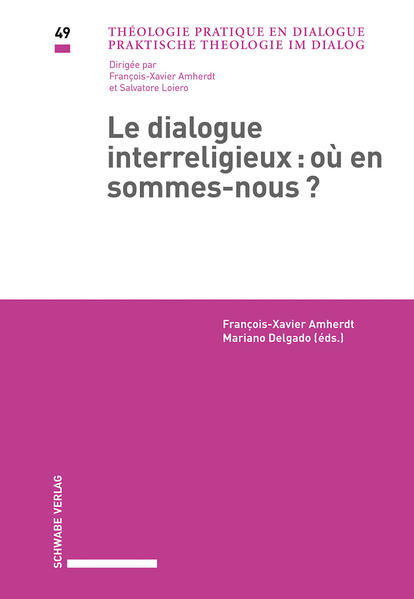 49

THÉOLOGIE PRATIQUE EN DIALOGUE
PRAKTISCHE THEOLOGIE IM DIALOG

Dirigée par
François-Xavier Amherdt
et Salvatore Loiero

Le dialogue interreligieux : où en sommes-nous ?

François-Xavier Amherdt
Mariano Delgado (éds.)

SCHWABE VERLAG